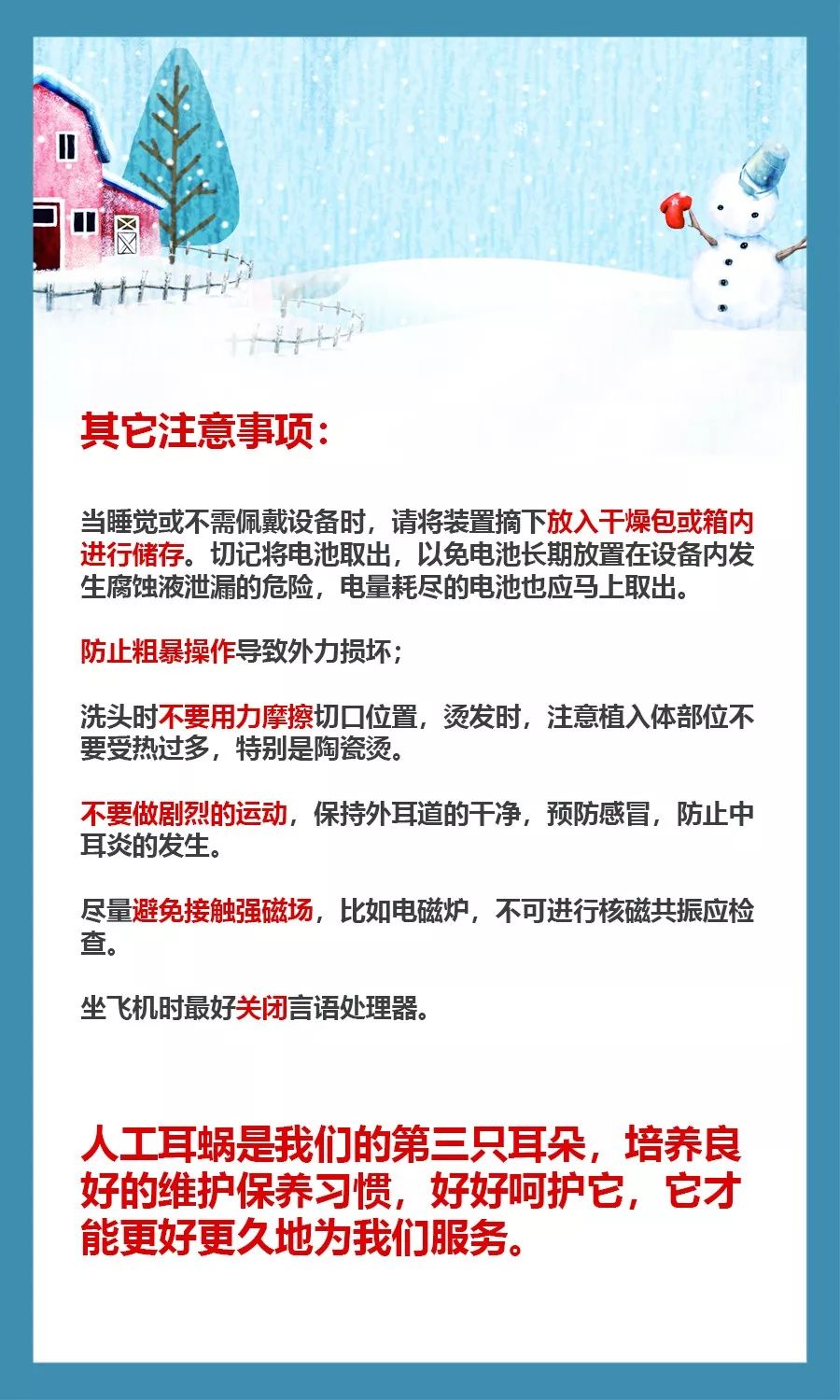 其它注意事项：

当睡觉或不需佩戴设备时，请将装置摘下放入干燥包或箱内进行储存。切记将电池取出，以免电池长期放置在设备内发生腐蚀液泄漏的危险，电量耗尽的电池也应马上取出。

防止粗暴操作导致外力损坏；

洗头时不要用力摩擦切口位置，烫发时，注意植入体部位不要受热过多，特别是陶瓷烫。

不要做剧烈的运动，保持外耳道的干净，预防感冒，防止中耳炎的发生。

尽量避免接触强磁场，比如电磁炉，不可进行核磁共振应检查。

坐飞机时最好关闭言语处理器。

人工耳蜗是我们的第三只耳朵，培养良好的维护保养习惯，好好呵护它，它才能更好更久地为我们服务。